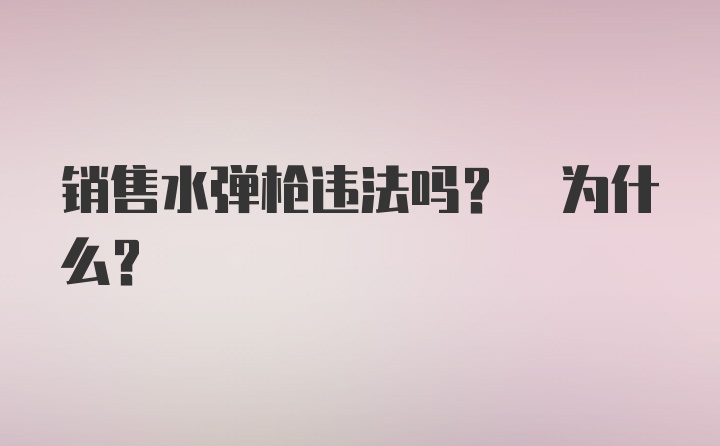 销售水弹枪违法吗？　为什么？